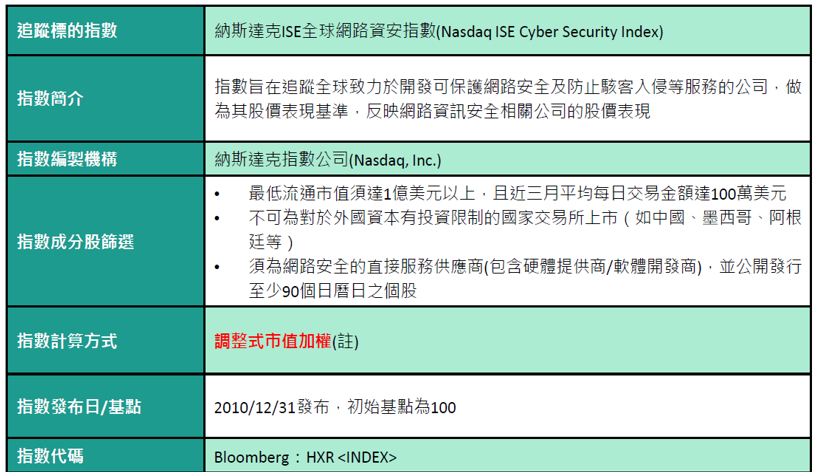 | 追蹤標的指數 | 納斯達克ISE全球網路資安指數(Nasdaq ISE Cyber Security Index) |
|---|---|
| 指數簡介 | 指數旨在追蹤全球致力於開發可保護網路安全及防止駭客入侵等服務的公司，做為其股價表現基準，反映網路資訊安全相關公司的股價表現 |
| 指數編製機構 | 納斯達克指數公司(Nasdaq, Inc.) |
| 指數成分股篩選 | • 最低流通市值須達1億美元以上，且近三月平均每日交易金額達100萬美元 • 不可為對於外國資本有投資限制的國家交易所上市（如中國、墨西哥、阿根廷等） • 須為網路安全的直接服務供應商(包含硬體提供商/軟體開發商)，並公開發行至少90個日曆日之個股 |
| 指數計算方式 | 調整式市值加權(註) |
| 指數發布日/基點 | 2010/12/31發布，初始基點為100 |
| 指數代碼 | Bloomberg：HXR <INDEX> |